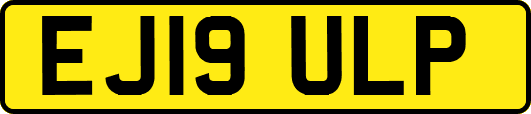 EJ19 ULP